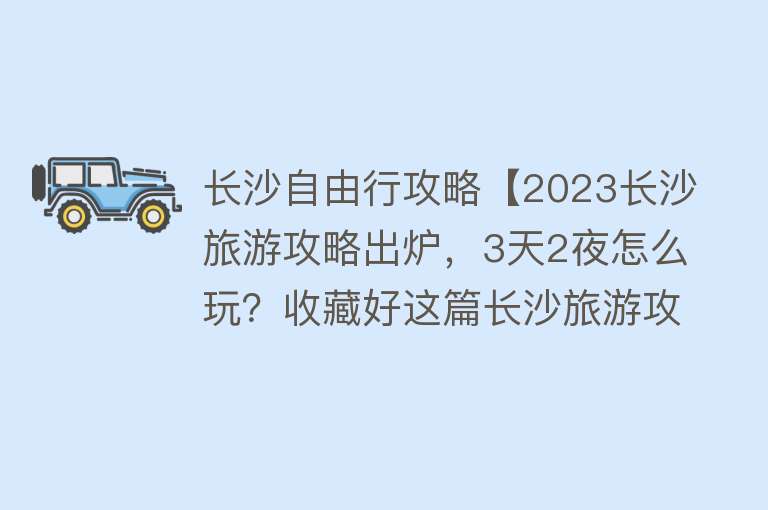 长沙自由行攻略【2023长沙旅游攻略出炉，3天2夜怎么玩？收藏好这篇长沙旅游攻